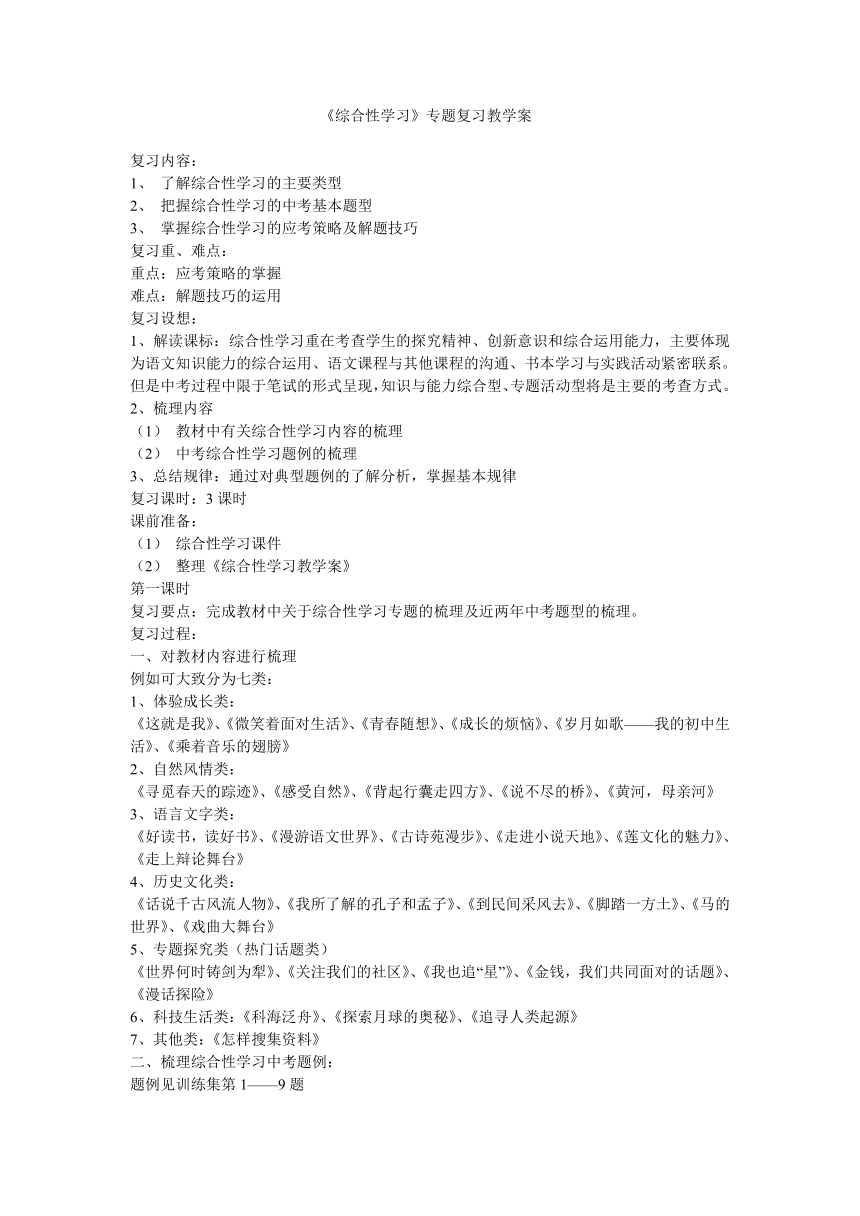 《综合性学习》专题复习教学案

复习内容：
1、 了解综合性学习的主要类型
2、 把握综合性学习的中考基本题型
3、 掌握综合性学习的应考策略及解题技巧
复习重、难点：
重点：应考策略的掌握
难点：解题技巧的运用
复习设想：
1、解读课标：综合性学习重在考查学生的探究精神、创新意识和综合运用能力，主要体现为语文知识能力的综合运用、语文课程与其他课程的沟通、书本学习与实践活动紧密联系。但是中考过程中限于笔试的形式呈现，知识与能力综合型、专题活动型将是主要的考查方式。
2、梳理内容
（1） 教材中有关综合性学习内容的梳理
（2） 中考综合性学习题例的梳理
3、总结规律：通过对典型题例的了解分析，掌握基本规律
复习课时：3 课时
课前准备：
（1） 综合性学习课件
（2） 整理《综合性学习教学案》
第一课时
复习要点：完成教材中关于综合性学习专题的梳理及近两年中考题型的梳理。
复习过程：
一、对教材内容进行梳理
例如可大致分为七类：
1、体验成长类：
《这就是我》、《微笑着面对生活》、《青春随想》、《成长的烦恼》、《岁月如歌——我的初中生活》、《乘着音乐的翅膀》
2、自然风情类：
《寻觅春天的踪迹》、《感受自然》、《背起行囊走四方》、《说不尽的桥》、《黄河，母亲河》
3、语言文字类：
《好读书，读好书》、《漫游语文世界》、《古诗苑漫步》、《走进小说天地》、《莲文化的魅力》、《走上辩论舞台》
4、历史文化类：
《话说千古风流人物》、《我所了解的孔子和孟子》、《到民间采风去》、《脚踏一方土》、《马的世界》、《戏曲大舞台》
5、专题探究类（热门话题类）
《世界何时铸剑为犁》、《关注我们的社区》、《我也追“星”》、《金钱，我们共同面对的话题》、《漫话探险》
6、科技生活类：《科海泛舟》、《探索月球的奥秘》、《追寻人类起源》
7、其他类：《怎样搜集资料》
二、梳理综合性学习中考题例：
题例见训练集第 1——9 题